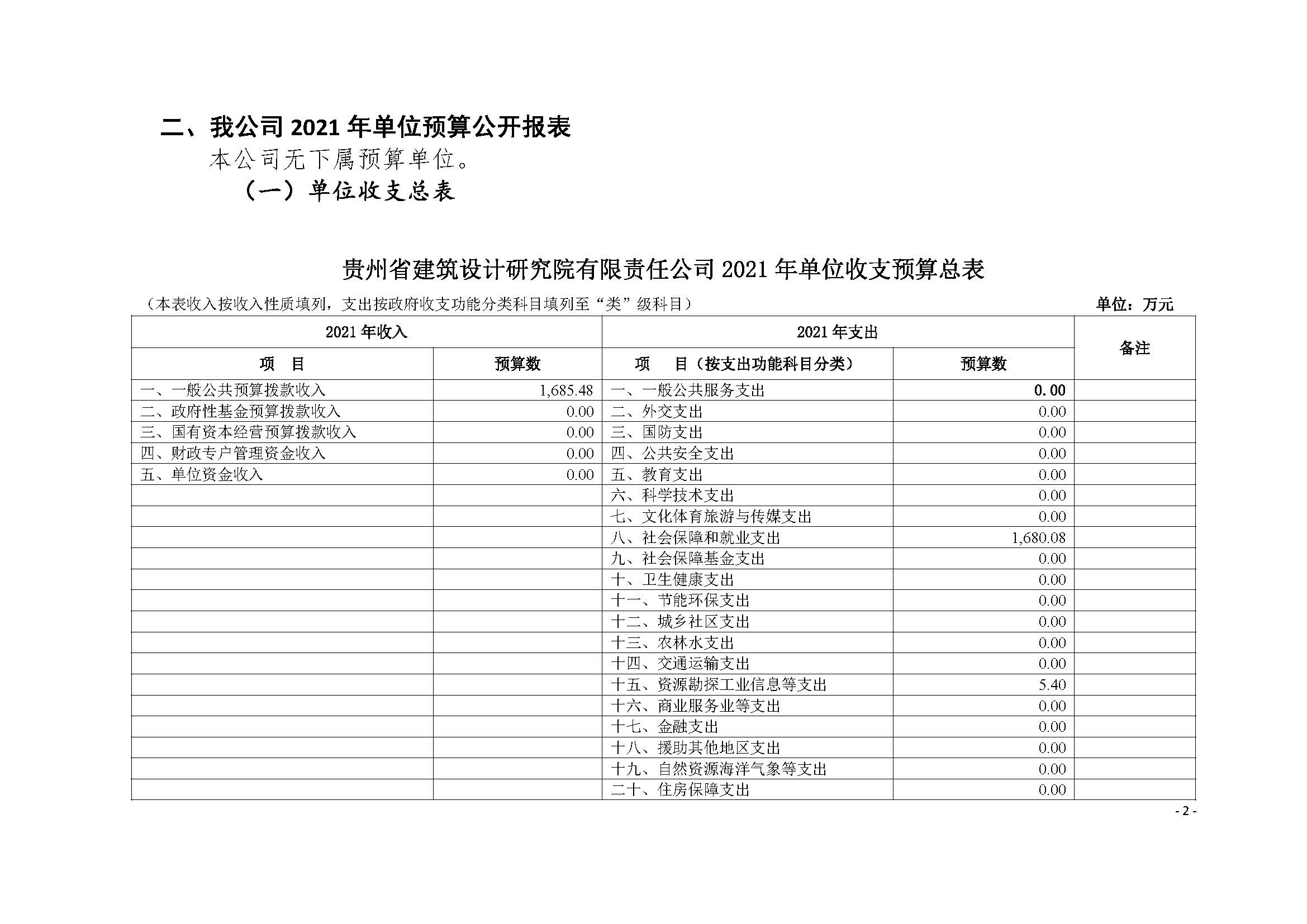 二、我公司 2021 年单位预算公开报表

本公司无下属预算单位。

（一）单位收支总表

贵州省建筑设计研究院有限责任公司 2021 年单位收支预算总表

（本表收入按收入性质填列，支出按政府收支功能分类科目填列至“类”级科目）

单位：万元

| 2021 年收入 | | 2021 年支出 | | 备注 |
|---|---|---|---|---|
| 项　目 | 预算数 | 项　目（按支出功能科目分类） | 预算数 | |
| 一、一般公共预算拨款收入 | 1,685.48 | 一、一般公共服务支出 | 0.00 | |
| 二、政府性基金预算拨款收入 | 0.00 | 二、外交支出 | 0.00 | |
| 三、国有资本经营预算拨款收入 | 0.00 | 三、国防支出 | 0.00 | |
| 四、财政专户管理资金收入 | 0.00 | 四、公共安全支出 | 0.00 | |
| 五、单位资金收入 | 0.00 | 五、教育支出 | 0.00 | |
| | | 六、科学技术支出 | 0.00 | |
| | | 七、文化体育旅游与传媒支出 | 0.00 | |
| | | 八、社会保障和就业支出 | 1,680.08 | |
| | | 九、社会保障基金支出 | 0.00 | |
| | | 十、卫生健康支出 | 0.00 | |
| | | 十一、节能环保支出 | 0.00 | |
| | | 十二、城乡社区支出 | 0.00 | |
| | | 十三、农林水支出 | 0.00 | |
| | | 十四、交通运输支出 | 0.00 | |
| | | 十五、资源勘探工业信息等支出 | 5.40 | |
| | | 十六、商业服务业等支出 | 0.00 | |
| | | 十七、金融支出 | 0.00 | |
| | | 十八、援助其他地区支出 | 0.00 | |
| | | 十九、自然资源海洋气象等支出 | 0.00 | |
| | | 二十、住房保障支出 | 0.00 | |

- 2 -